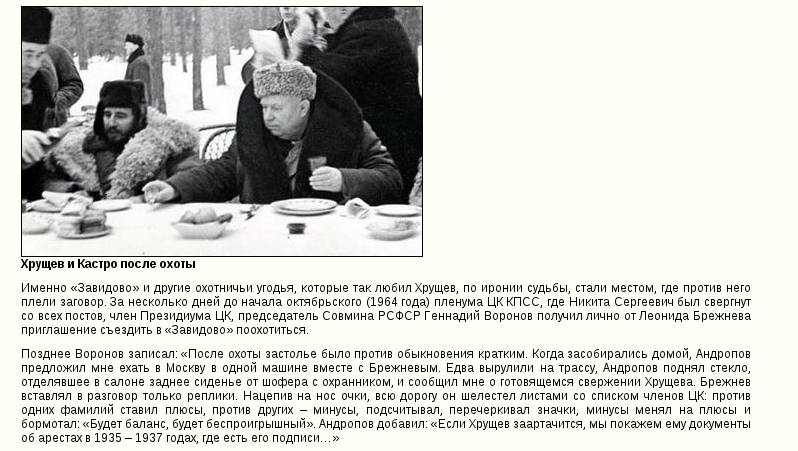 Хрущев и Кастро после охоты

Именно «Завидово» и другие охотничьи угодья, которые так любил Хрущев, по иронии судьбы, стали местом, где против него плели заговор. За несколько дней до начала октябрьского (1964 года) пленума ЦК КПСС, где Никита Сергеевич был свергнут со всех постов, член Президиума ЦК, председатель Совмина РСФСР Геннадий Воронов получил лично от Леонида Брежнева приглашение съездить в «Завидово» поохотиться.

Позднее Воронов записал: «После охоты застолье было против обыкновения кратким. Когда засобирались домой, Андропов предложил мне ехать в Москву в одной машине вместе с Брежневым. Едва вырулили на трассу, Андропов поднял стекло, отделявшее в салоне заднее сиденье от шофера с охранником, и сообщил мне о готовящемся свержении Хрущева. Брежнев вставлял в разговор только реплики. Нацепив на нос очки, всю дорогу он шелестел листами со списком членов ЦК: против одних фамилий ставил плюсы, против других – минусы, подсчитывал, перечеркивал значки, минусы менял на плюсы и бормотал: «Будет баланс, будет беспроигрышный». Андропов добавил: «Если Хрущев заартачится, мы покажем ему документы об арестах в 1935 – 1937 годах, где есть его подписи…»